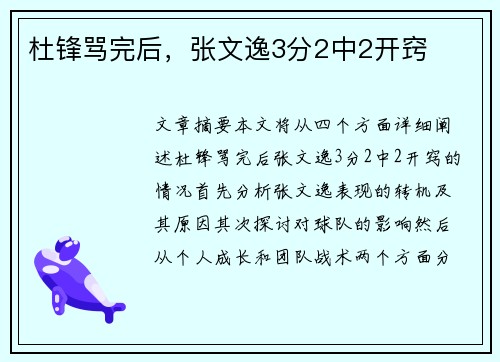 杜锋骂完后，张文逸3分2中2开窍

文章摘要本文将从四个方面详细阐述杜锋骂完后张文逸3分2中2开窍的情况首先分析张文逸表现的转机及其原因其次探讨对球队的影响然后从个人成长和团队战术两个方面分